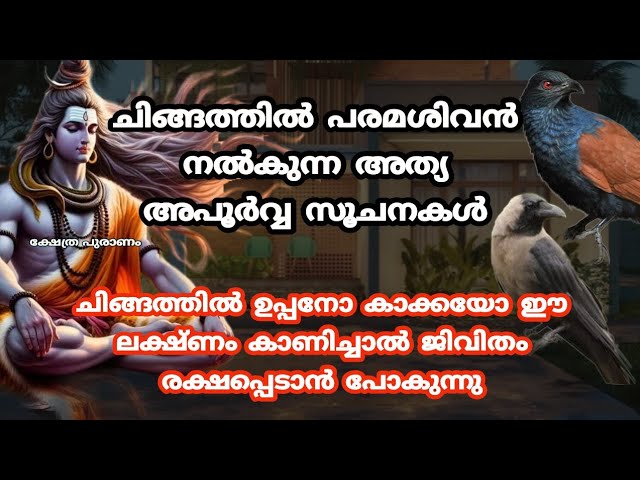 ചിങ്ങത്തിൽ പരമശിവൻ നൽകുന്ന അത്യ അപൂർവ്വ സൂചനകൾ

ക്ഷേത്ര പുരാണം

ചിങ്ങത്തിൽ ഉപ്പനോ കാക്കയോ ഈ ലക്ഷ്ണം കാണിച്ചാൽ ജിവിതം രക്ഷപ്പെടാൻ പോകുന്നു